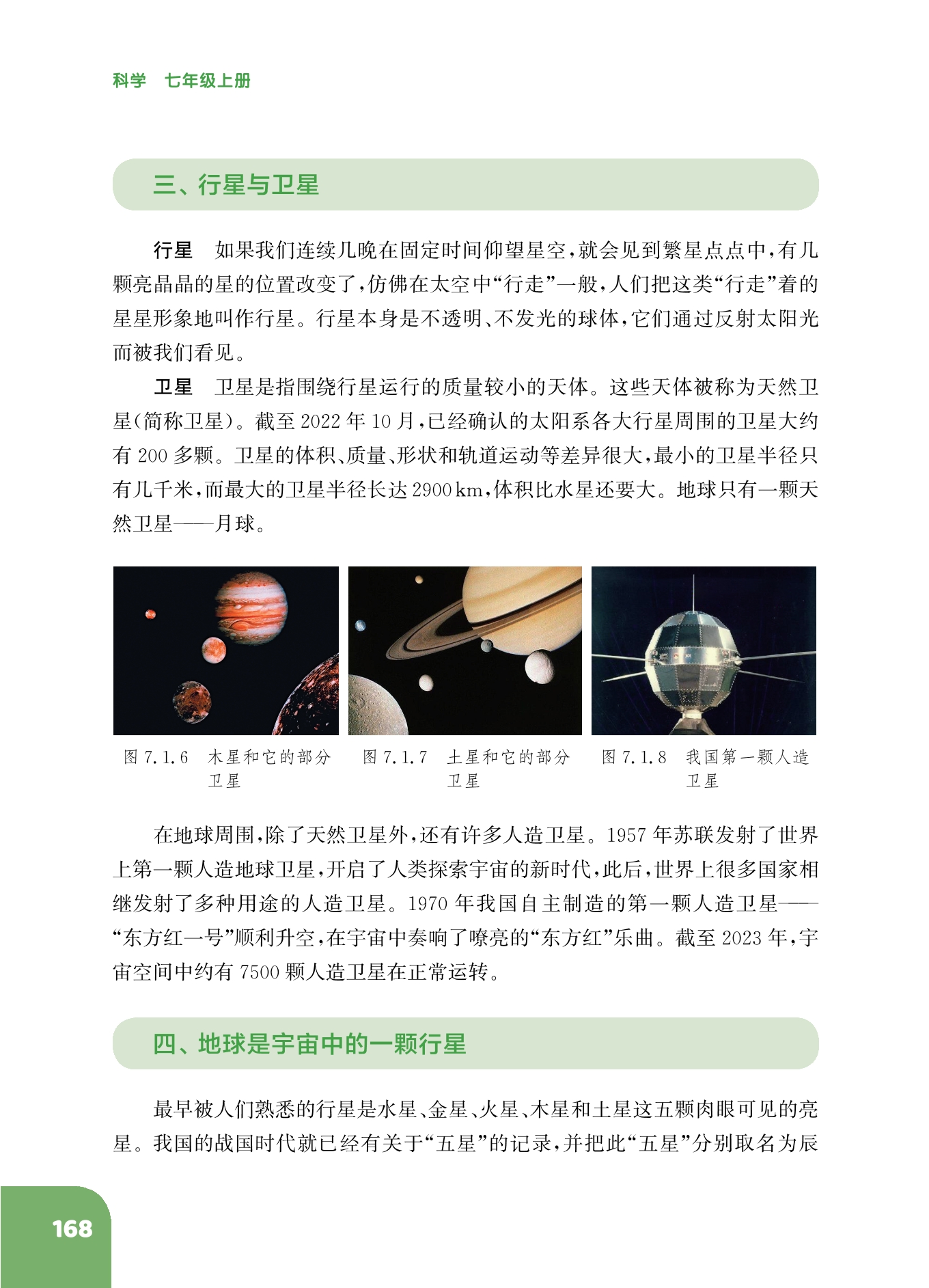 科学　七年级上册

三、行星与卫星

行星　如果我们连续几晚在固定时间仰望星空，就会见到繁星点点中，有几颗亮晶晶的星的位置改变了，仿佛在太空中“行走”一般，人们把这类“行走”着的星星形象地叫作行星。行星本身是不透明、不发光的球体，它们通过反射太阳光而被我们看见。

卫星　卫星是指围绕行星运行的质量较小的天体。这些天体被称为天然卫星（简称卫星）。截至 2022 年 10 月，已经确认的太阳系各大行星周围的卫星大约有 200 多颗。卫星的体积、质量、形状和轨道运动等差异很大，最小的卫星半径只有几千米，而最大的卫星半径长达 2900 km，体积比水星还要大。地球只有一颗天然卫星——月球。

图 7.1.6　木星和它的部分卫星

图 7.1.7　土星和它的部分卫星

图 7.1.8　我国第一颗人造卫星

在地球周围，除了天然卫星外，还有许多人造卫星。1957 年苏联发射了世界上第一颗人造地球卫星，开启了人类探索宇宙的新时代，此后，世界上很多国家相继发射了多种用途的人造卫星。1970 年我国自主制造的第一颗人造卫星——“东方红一号”顺利升空，在宇宙中奏响了嘹亮的“东方红”乐曲。截至 2023 年，宇宙空间中约有 7500 颗人造卫星在正常运转。

四、地球是宇宙中的一颗行星

最早被人们熟悉的行星是水星、金星、火星、木星和土星这五颗肉眼可见的亮星。我国的战国时代就已经有关于“五星”的记录，并把此“五星”分别取名为辰

168